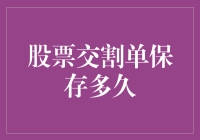 股票交割单保存多久